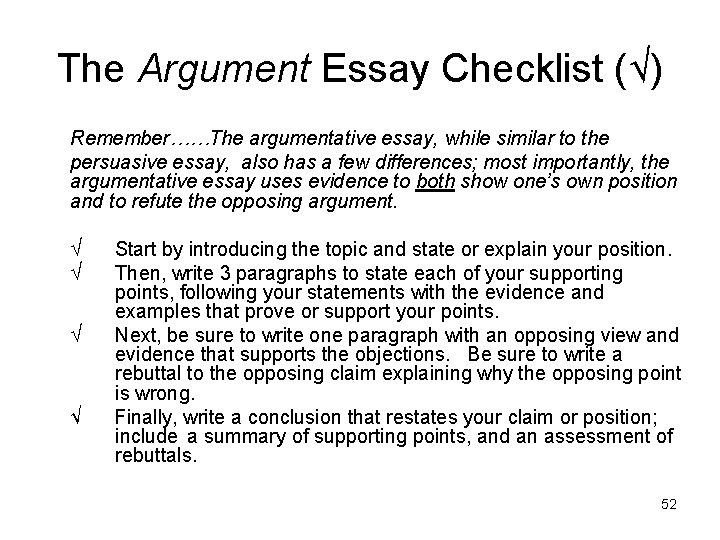 The Argument Essay Checklist (√)

Remember……The argumentative essay, while similar to the persuasive essay, also has a few differences; most importantly, the argumentative essay uses evidence to both show one's own position and to refute the opposing argument.

√ Start by introducing the topic and state or explain your position.
√ Then, write 3 paragraphs to state each of your supporting points, following your statements with the evidence and examples that prove or support your points.
√ Next, be sure to write one paragraph with an opposing view and evidence that supports the objections. Be sure to write a rebuttal to the opposing claim explaining why the opposing point is wrong.
√ Finally, write a conclusion that restates your claim or position; include a summary of supporting points, and an assessment of rebuttals.

52